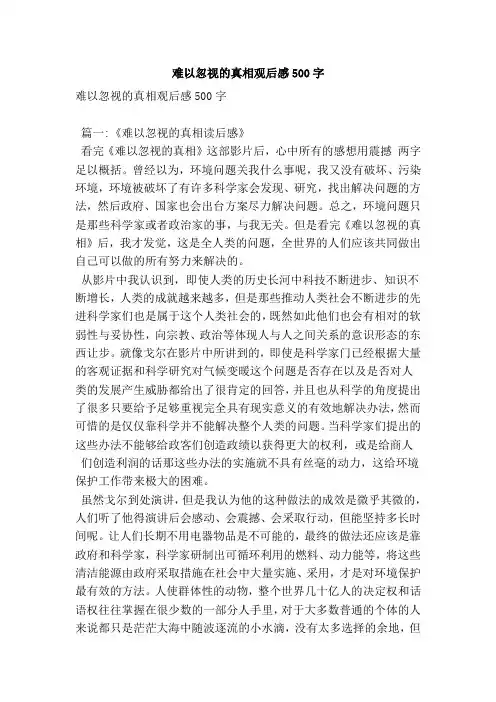 难以忽视的真相观后感500字

难以忽视的真相观后感500字

篇一:《难以忽视的真相读后感》

看完《难以忽视的真相》这部影片后,心中所有的感想用震撼 两字足以概括。曾经以为,环境问题关我什么事呢,我又没有破坏、污染环境,环境被破坏了有许多科学家会发现、研究,找出解决问题的方法,然后政府、国家也会出台方案尽力解决问题。总之,环境问题只是那些科学家或者政治家的事,与我无关。但是看完《难以忽视的真相》后,我才发觉,这是全人类的问题,全世界的人们应该共同做出自己可以做的所有努力来解决的。

从影片中我认识到,即使人类的历史长河中科技不断进步、知识不断增长,人类的成就越来越多,但是那些推动人类社会不断进步的先进科学家们也是属于这个人类社会的,既然如此他们也会有相对的软弱性与妥协性,向宗教、政治等体现人与人之间关系的意识形态的东西让步。就像戈尔在影片中所讲到的,即使是科学家门已经根据大量的客观证据和科学研究对气候变暖这个问题是否存在以及是否对人类的发展产生威胁都给出了很肯定的回答,并且也从科学的角度提出了很多只要给予足够重视完全具有现实意义的有效地解决办法,然而可惜的是仅仅靠科学并不能解决整个人类的问题。当科学家们提出的这些办法不能够给政客们创造政绩以获得更大的权利,或是给商人们创造利润的话那这些办法的实施就不具有丝毫的动力,这给环境保护工作带来极大的困难。

虽然戈尔到处演讲,但是我认为他的这种做法的成效是微乎其微的,人们听了他得演讲后会感动、会震撼、会采取行动,但能坚持多长时间呢。让人们长期不用电器物品是不可能的,最终的做法还应该是靠政府和科学家,科学家研制出可循环利用的燃料、动力能等,将这些清洁能源由政府采取措施在社会中大量实施、采用,才是对环境保护最有效的方法。人使群体性的动物,整个世界几十亿人的决定权和话语权往往掌握在很少数的一部分人手里,对于大多数普通的个体的人来说都只是茫茫大海中随波逐流的小水滴,没有太多选择的余地,但